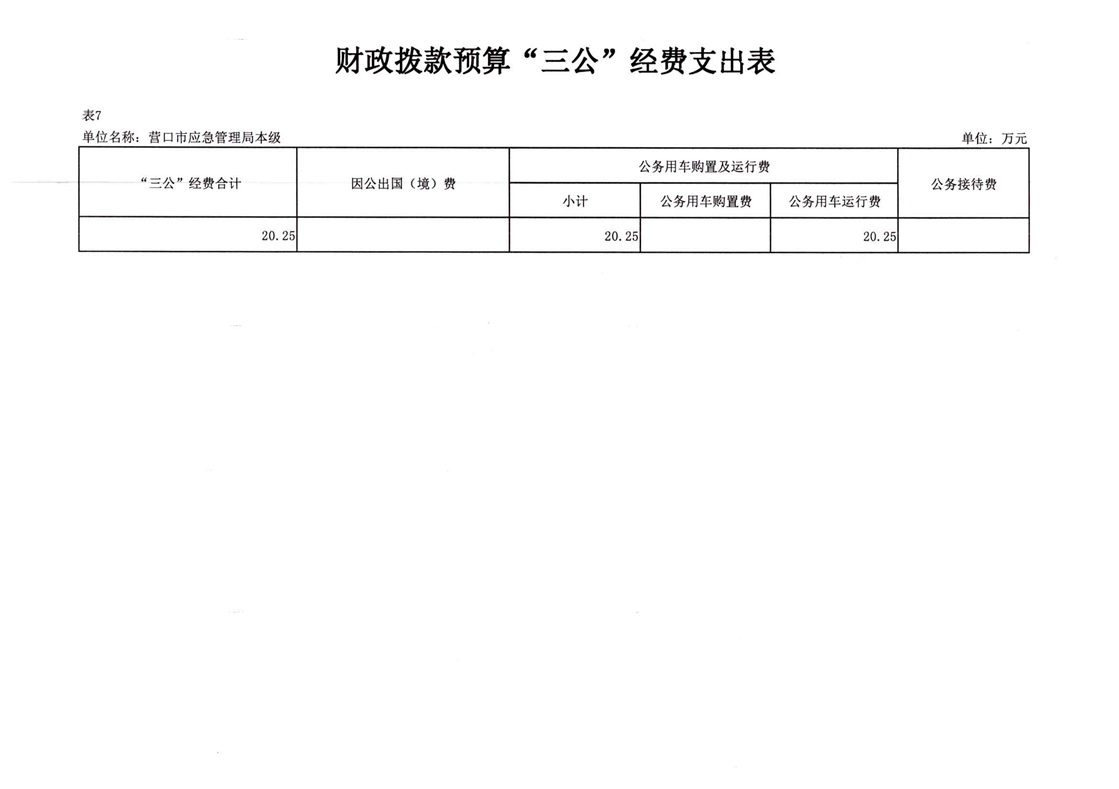 财政拨款预算“三公”经费支出表

表7
单位名称：营口市应急管理局本级 单位：万元

| “三公”经费合计 | 因公出国（境）费 | 公务用车购置及运行费 | | | 公务接待费 |
|---|---|---|---|---|---|
| | | 小计 | 公务用车购置费 | 公务用车运行费 | |
| 20.25 | | 20.25 | | 20.25 | |